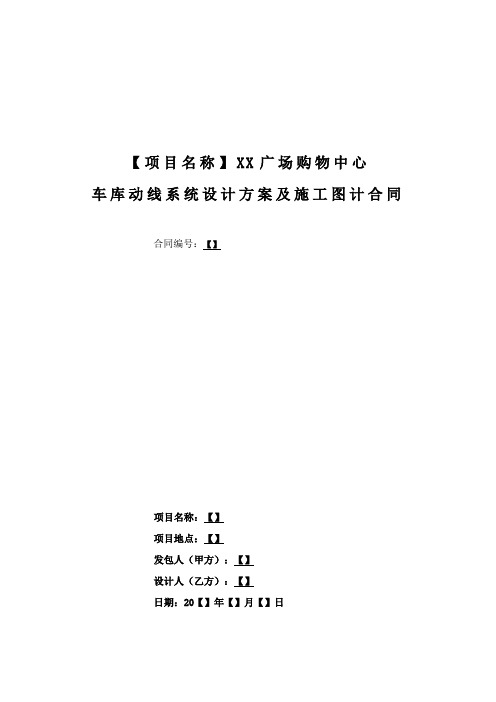 【项目名称】XX广场购物中心

车库动线系统设计方案及施工图计合同

合同编号：【】

项目名称：【】

项目地点：【】

发包人（甲方）：【】

设计人（乙方）：【】

日期：20【】年【】月【】日